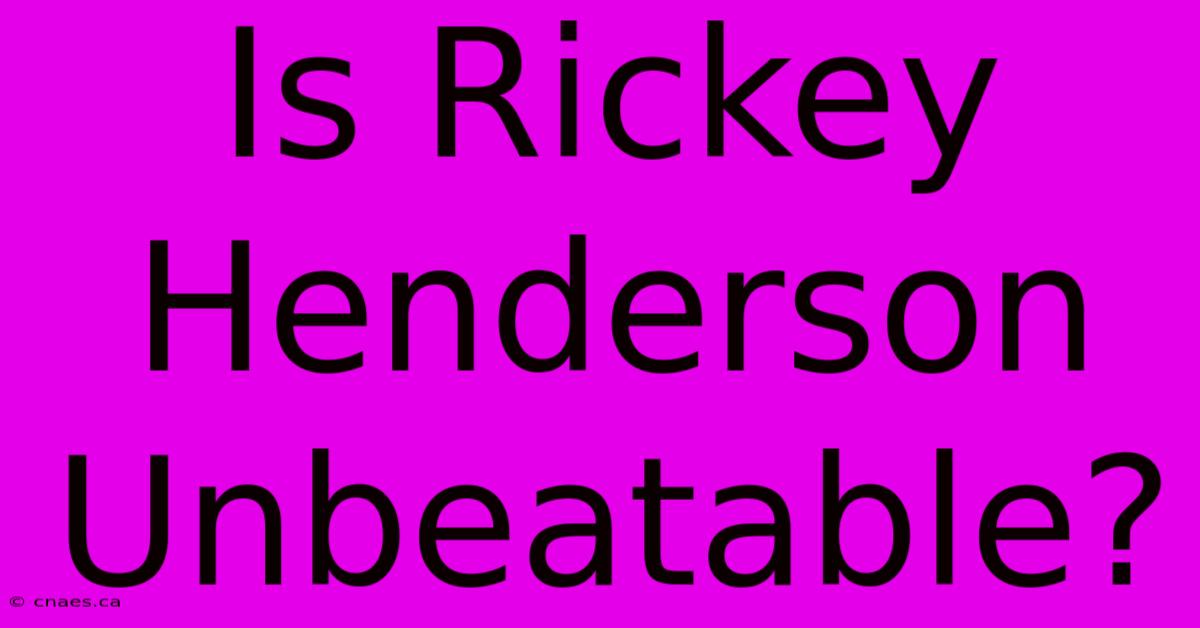 Is Rickey Henderson Unbeatable?

© cnaes.ca